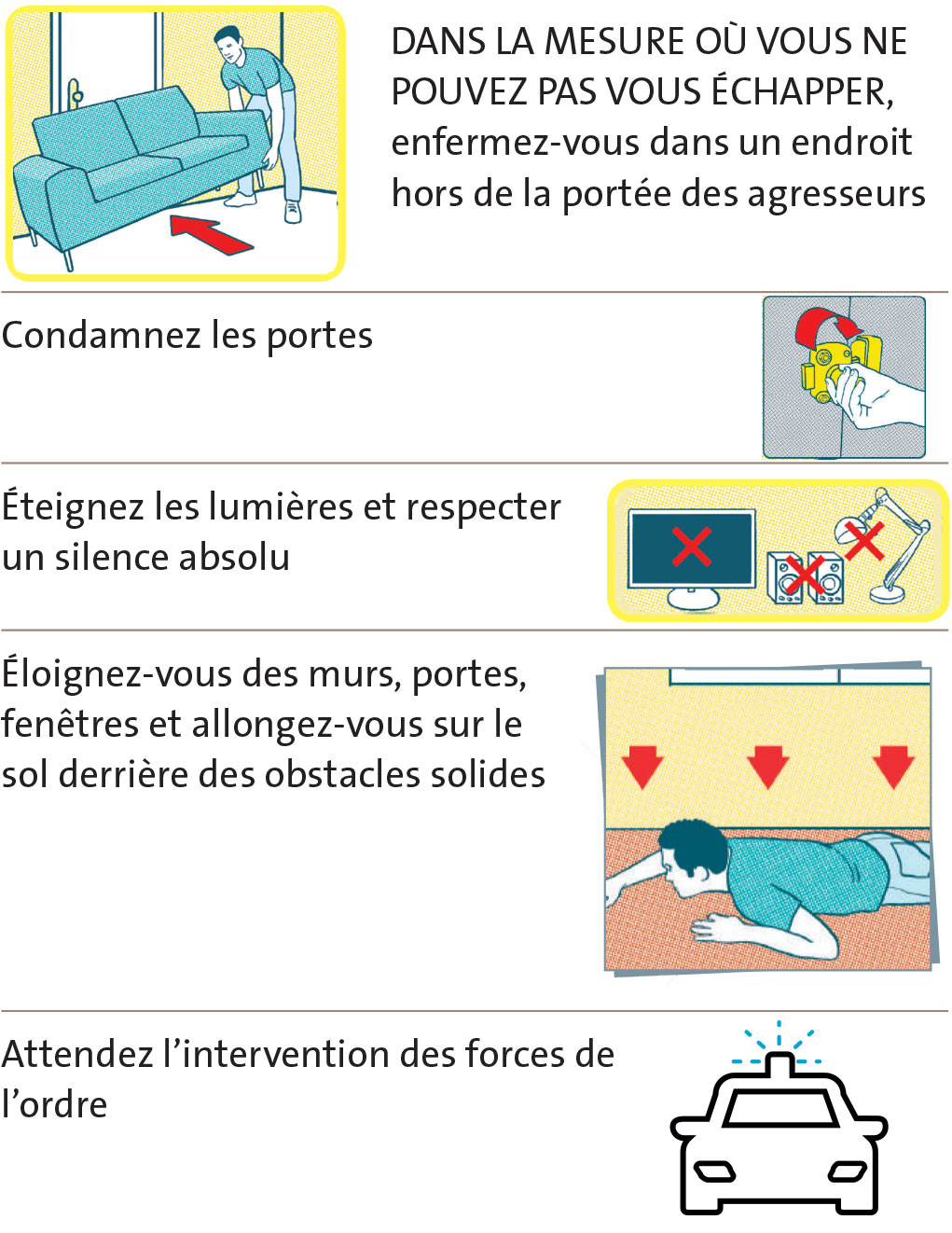 DANS LA MESURE OÙ VOUS NE POUVEZ PAS VOUS ÉCHAPPER, enfermez-vous dans un endroit hors de la portée des agresseurs

Condamnez les portes

Éteignez les lumières et respecter un silence absolu

Éloignez-vous des murs, portes, fenêtres et allongez-vous sur le sol derrière des obstacles solides

Attendez l'intervention des forces de l'ordre